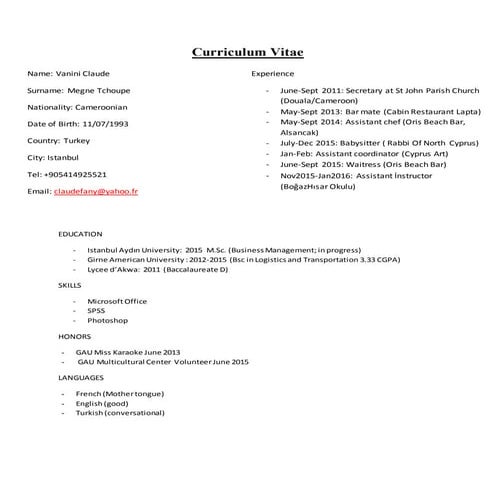 Curriculum Vitae

Name: Vanini Claude

Surname: Megne Tchoupe

Nationality: Cameroonian

Date of Birth: 11/07/1993

Country: Turkey

City: Istanbul

Tel: +905414925521

Email: claudefany@yahoo.fr

Experience

- June-Sept 2011: Secretary at St John Parish Church (Douala/Cameroon)
- May-Sept 2013: Bar mate (Cabin Restaurant Lapta)
- May-Sept 2014: Assistant chef (Oris Beach Bar, Alsancak)
- July-Dec 2015: Babysitter ( Rabbi Of North Cyprus)
- Jan-Feb: Assistant coordinator (Cyprus Art)
- June-Sept 2015: Waitress (Oris Beach Bar)
- Nov2015-Jan2016: Assistant İnstructor (BoğazHısar Okulu)

EDUCATION

- Istanbul Aydın University: 2015 M.Sc. (Business Management; in progress)
- Girne American University : 2012-2015 (Bsc in Logistics and Transportation 3.33 CGPA)
- Lycee d'Akwa: 2011 (Baccalaureate D)

SKILLS

- Microsoft Office
- SPSS
- Photoshop

HONORS

- GAU Miss Karaoke June 2013
- GAU Multicultural Center Volunteer June 2015

LANGUAGES

- French (Mother tongue)
- English (good)
- Turkish (conversational)